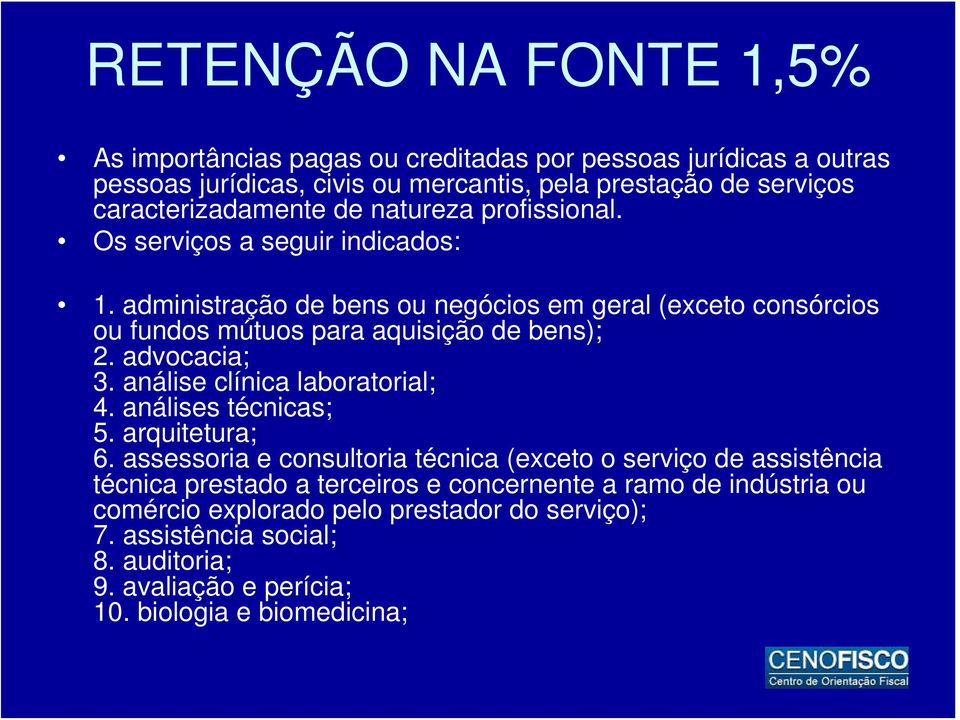 RETENÇÃO NA FONTE 1,5%

• As importâncias pagas ou creditadas por pessoas jurídicas a outras pessoas jurídicas, civis ou mercantis, pela prestação de serviços caracterizadamente de natureza profissional.

• Os serviços a seguir indicados:

• 1. administração de bens ou negócios em geral (exceto consórcios ou fundos mútuos para aquisição de bens);
2. advocacia;
3. análise clínica laboratorial;
4. análises técnicas;
5. arquitetura;
6. assessoria e consultoria técnica (exceto o serviço de assistência técnica prestado a terceiros e concernente a ramo de indústria ou comércio explorado pelo prestador do serviço);
7. assistência social;
8. auditoria;
9. avaliação e perícia;
10. biologia e biomedicina;

CENOFISCO
Centro de Orientação Fiscal